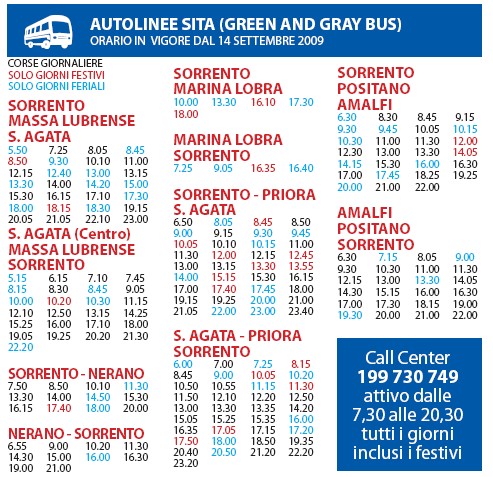 AUTOLINEE SITA (GREEN AND GRAY BUS)
ORARIO IN VIGORE DAL 14 SETTEMBRE 2009

CORSE GIORNALIERE
SOLO GIORNI FESTIVI
SOLO GIORNI FERIALI

SORRENTO
MASSA LUBRENSE
S. AGATA

| | | | |
|---|---|---|---|
| 5.50 | 7.25 | 8.05 | 8.45 |
| 8.50 | 9.30 | 10.10 | 11.00 |
| 12.15 | 12.40 | 13.00 | 13.15 |
| 13.30 | 14.00 | 14.20 | 15.00 |
| 15.30 | 16.15 | 17.10 | 17.30 |
| 18.00 | 18.15 | 18.30 | 19.15 |
| 20.05 | 21.05 | 22.10 | 23.00 |

S. AGATA (Centro)
MASSA LUBRENSE
SORRENTO

| | | | |
|---|---|---|---|
| 5.15 | 6.15 | 7.10 | 7.45 |
| 8.15 | 8.30 | 8.45 | 9.05 |
| 10.00 | 10.20 | 10.30 | 11.15 |
| 12.10 | 12.50 | 13.15 | 14.25 |
| 15.25 | 16.00 | 17.10 | 18.00 |
| 19.05 | 19.25 | 20.20 | 21.30 |
| 22.20 | | | |

SORRENTO - NERANO

| | | | |
|---|---|---|---|
| 7.50 | 8.50 | 10.10 | 11.30 |
| 13.30 | 14.00 | 14.50 | 15.30 |
| 16.15 | 17.40 | 18.00 | 20.00 |

NERANO - SORRENTO

| | | | |
|---|---|---|---|
| 6.55 | 9.00 | 10.20 | 11.30 |
| 14.30 | 15.00 | 16.00 | 16.30 |
| 19.00 | 21.00 | | |

SORRENTO
MARINA LOBRA

| | | | |
|---|---|---|---|
| 10.00 | 13.30 | 16.10 | 17.30 |
| 18.00 | | | |

MARINA LOBRA
SORRENTO

| | | | |
|---|---|---|---|
| 7.25 | 9.05 | 16.35 | 16.40 |

SORRENTO - PRIORA
S. AGATA

| | | | |
|---|---|---|---|
| 6.50 | 8.05 | 8.45 | 8.50 |
| 9.00 | 9.15 | 9.30 | 9.45 |
| 10.05 | 10.10 | 10.15 | 11.00 |
| 11.30 | 12.00 | 12.15 | 12.45 |
| 13.00 | 13.15 | 13.30 | 13.55 |
| 14.00 | 15.15 | 15.30 | 16.15 |
| 17.00 | 17.40 | 17.45 | 18.00 |
| 19.15 | 19.25 | 20.00 | 21.00 |
| 21.05 | 22.00 | 23.00 | 23.40 |

S. AGATA - PRIORA
SORRENTO

| | | | |
|---|---|---|---|
| 6.00 | 7.00 | 7.25 | 8.15 |
| 8.45 | 9.00 | 10.05 | 10.20 |
| 10.50 | 10.55 | 11.15 | 11.30 |
| 11.50 | 12.10 | 12.20 | 12.50 |
| 13.00 | 13.30 | 13.35 | 14.20 |
| 15.05 | 15.25 | 15.35 | 16.00 |
| 16.35 | 17.05 | 17.15 | 17.20 |
| 17.50 | 18.00 | 18.50 | 19.35 |
| 20.40 | 20.50 | 21.20 | 22.20 |
| 23.20 | | | |

SORRENTO
POSITANO
AMALFI

| | | | |
|---|---|---|---|
| 6.30 | 8.30 | 8.45 | 9.15 |
| 9.30 | 9.45 | 10.05 | 10.15 |
| 10.30 | 11.00 | 11.30 | 12.00 |
| 12.30 | 13.00 | 13.30 | 14.05 |
| 14.15 | 15.30 | 16.00 | 16.30 |
| 17.00 | 17.45 | 18.25 | 19.25 |
| 20.00 | 21.00 | 22.00 | |

AMALFI
POSITANO
SORRENTO

| | | | |
|---|---|---|---|
| 6.30 | 7.15 | 8.05 | 9.00 |
| 9.30 | 10.30 | 11.00 | 11.30 |
| 12.15 | 13.00 | 13.30 | 14.05 |
| 14.30 | 15.15 | 16.00 | 16.30 |
| 17.00 | 17.30 | 18.15 | 19.00 |
| 19.30 | 20.00 | 21.00 | 22.00 |

Call Center
199 730 749
attivo dalle
7,30 alle 20,30
tutti i giorni
inclusi i festivi